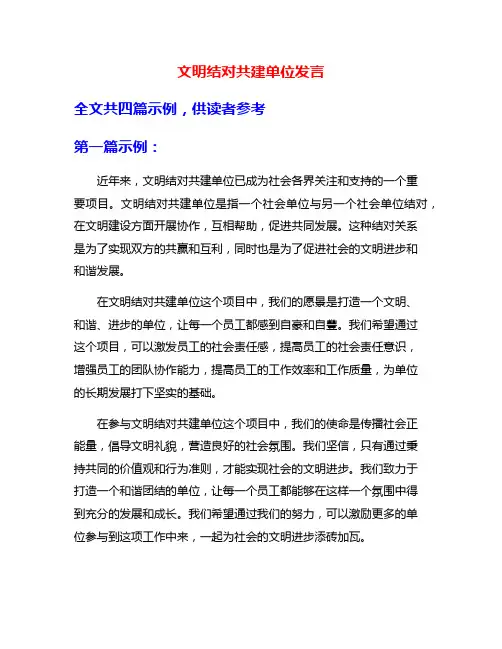 文明结对共建单位发言

全文共四篇示例，供读者参考

第一篇示例：

近年来，文明结对共建单位已成为社会各界关注和支持的一个重要项目。文明结对共建单位是指一个社会单位与另一个社会单位结对，在文明建设方面开展协作，互相帮助，促进共同发展。这种结对关系是为了实现双方的共赢和互利，同时也是为了促进社会的文明进步和和谐发展。

在文明结对共建单位这个项目中，我们的愿景是打造一个文明、和谐、进步的单位，让每一个员工都感到自豪和自豪。我们希望通过这个项目，可以激发员工的社会责任感，提高员工的社会责任意识，增强员工的团队协作能力，提高员工的工作效率和工作质量，为单位的长期发展打下坚实的基础。

在参与文明结对共建单位这个项目中，我们的使命是传播社会正能量，倡导文明礼貌，营造良好的社会氛围。我们坚信，只有通过秉持共同的价值观和行为准则，才能实现社会的文明进步。我们致力于打造一个和谐团结的单位，让每一个员工都能够在这样一个氛围中得到充分的发展和成长。我们希望通过我们的努力，可以激励更多的单位参与到这项工作中来，一起为社会的文明进步添砖加瓦。